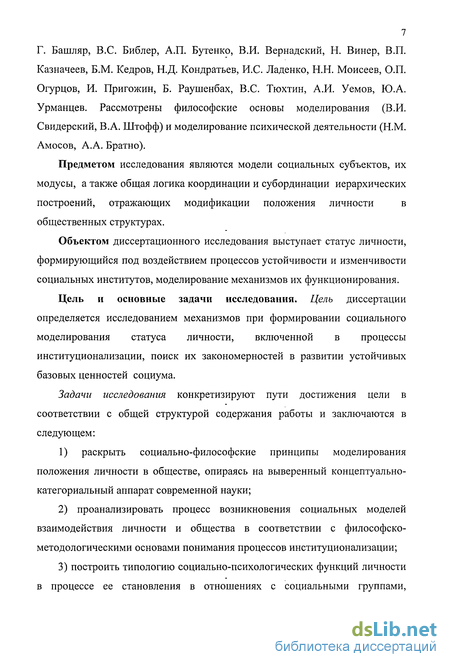 7

Г. Башляр, В.С. Библер, А.П. Бутенко, В.И. Вернадский, Н. Винер, В.П. Казначеев, Б.М. Кедров, Н.Д. Кондратьев, И.С. Ладенко, Н.Н. Моисеев, О.П. Огурцов, И. Пригожин, Б. Раушенбах, В.С. Тюхтин, А.И. Уемов, Ю.А. Урманцев. Рассмотрены философские основы моделирования (В.И. Свидерский, В.А. Штофф) и моделирование психической деятельности (Н.М. Амосов, А.А. Братно).

Предметом исследования являются модели социальных субъектов, их модусы, а также общая логика координации и субординации иерархических построений, отражающих модификации положения личности в общественных структурах.

Объектом диссертационного исследования выступает статус личности, формирующийся под воздействием процессов устойчивости и изменчивости социальных институтов, моделирование механизмов их функционирования.

Цель и основные задачи исследования. Цель диссертации определяется исследованием механизмов при формировании социального моделирования статуса личности, включенной в процессы институционализации, поиск их закономерностей в развитии устойчивых базовых ценностей социума.

Задачи исследования конкретизируют пути достижения цели в соответствии с общей структурой содержания работы и заключаются в следующем:

1) раскрыть социально-философские принципы моделирования положения личности в обществе, опираясь на выверенный концептуально-категориальный аппарат современной науки;

2) проанализировать процесс возникновения социальных моделей взаимодействия личности и общества в соответствии с философско-методологическими основами понимания процессов институционализации;

3) построить типологию социально-психологических функций личности в процессе ее становления в отношениях с социальными группами,

dsLib.net
библиотека диссертаций